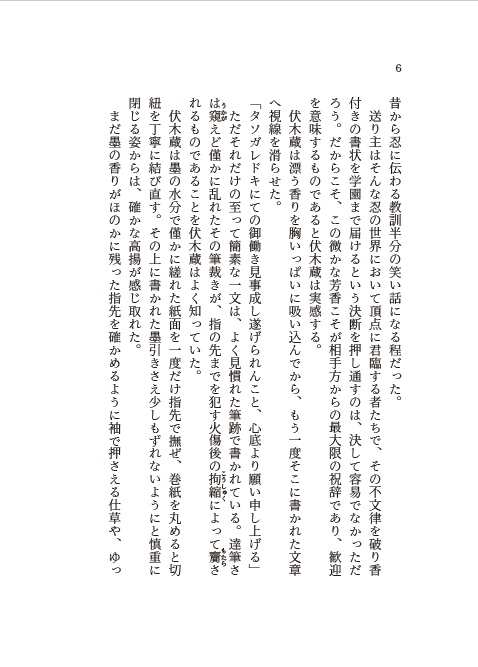 6

昔から忍に伝わる教訓半分の笑い話になる程だった。

送り主はそんな忍の世界において頂点に君臨する者たちで、その不文律を破り香付きの書状を学園まで届けるという決断を押し通すのは、決して容易でなかっただろう。だからこそ、この微かな芳香こそが相手方からの最大限の祝辞であり、歓迎を意味するものであると伏木蔵は実感する。

伏木蔵は漂う香りを胸いっぱいに吸い込んでから、もう一度そこに書かれた文章へ視線を滑らせた。

「タソガレドキにての御働き見事成し遂げられんこと、心底より願い申し上げる」

ただそれだけの至って簡素な一文は、よく見慣れた筆跡で書かれている。達筆さは窺えど僅かに乱れたその筆裁きが、指の先までを犯す火傷後の拘縮によって齎されるものであることを伏木蔵はよく知っていた。

伏木蔵は墨の水分で僅かに縒れた紙面を一度だけ指先で撫ぜ、巻紙を丸めると切紐を丁寧に結び直す。その上に書かれた墨引きさえ少しもずれないようにと慎重に閉じる姿からは、確かな高揚が感じ取れた。

まだ墨の香りがほのかに残った指先を確かめるように袖で押さえる仕草や、ゆっ